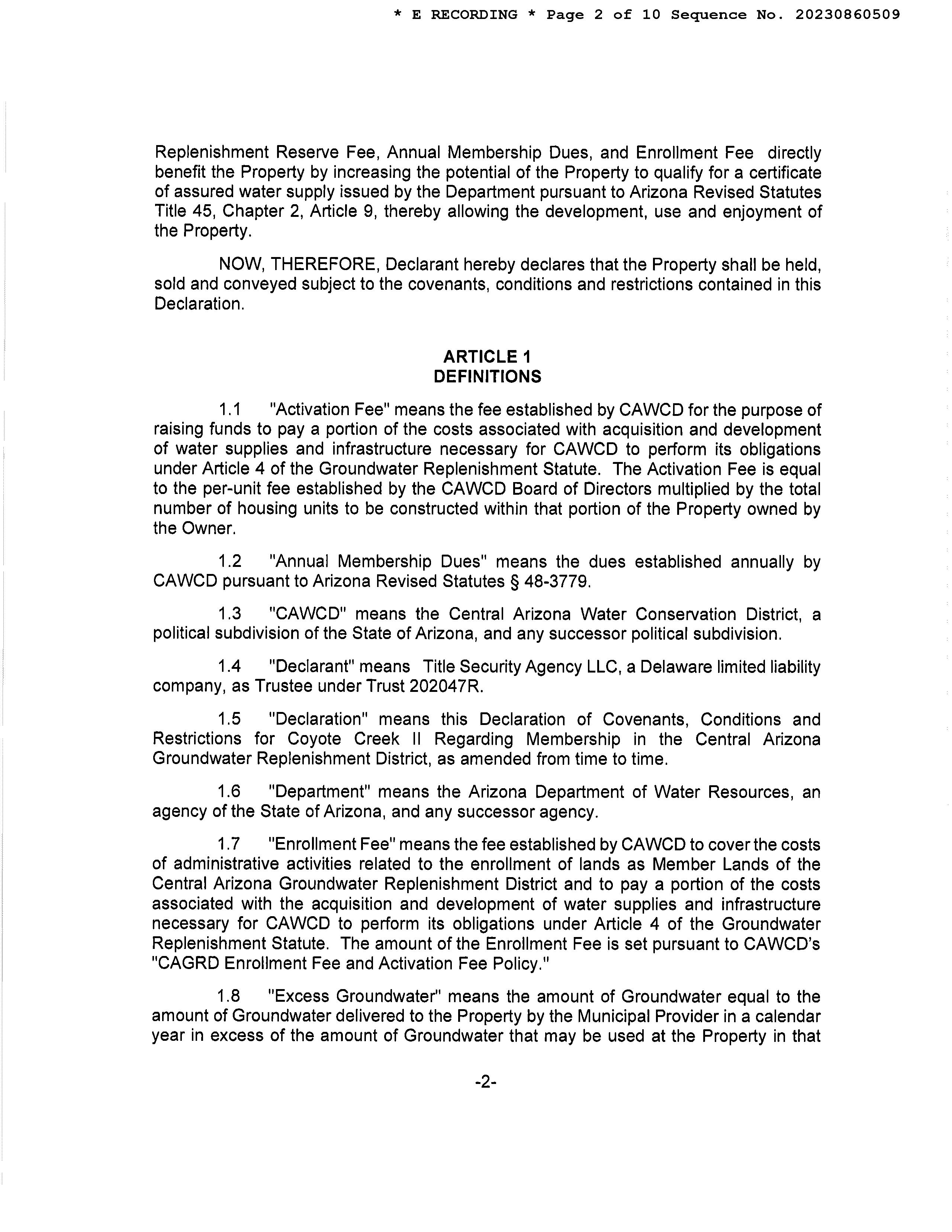 * E RECORDING * Page 2 of 10 Sequence No. 20230860509

Replenishment Reserve Fee, Annual Membership Dues, and Enrollment Fee directly benefit the Property by increasing the potential of the Property to qualify for a certificate of assured water supply issued by the Department pursuant to Arizona Revised Statutes Title 45, Chapter 2, Article 9, thereby allowing the development, use and enjoyment of the Property.

NOW, THEREFORE, Declarant hereby declares that the Property shall be held, sold and conveyed subject to the covenants, conditions and restrictions contained in this Declaration.

ARTICLE 1
DEFINITIONS

1.1 "Activation Fee" means the fee established by CAWCD for the purpose of raising funds to pay a portion of the costs associated with acquisition and development of water supplies and infrastructure necessary for CAWCD to perform its obligations under Article 4 of the Groundwater Replenishment Statute. The Activation Fee is equal to the per-unit fee established by the CAWCD Board of Directors multiplied by the total number of housing units to be constructed within that portion of the Property owned by the Owner.

1.2 "Annual Membership Dues" means the dues established annually by CAWCD pursuant to Arizona Revised Statutes § 48-3779.

1.3 "CAWCD" means the Central Arizona Water Conservation District, a political subdivision of the State of Arizona, and any successor political subdivision.

1.4 "Declarant" means Title Security Agency LLC, a Delaware limited liability company, as Trustee under Trust 202047R.

1.5 "Declaration" means this Declaration of Covenants, Conditions and Restrictions for Coyote Creek II Regarding Membership in the Central Arizona Groundwater Replenishment District, as amended from time to time.

1.6 "Department" means the Arizona Department of Water Resources, an agency of the State of Arizona, and any successor agency.

1.7 "Enrollment Fee" means the fee established by CAWCD to cover the costs of administrative activities related to the enrollment of lands as Member Lands of the Central Arizona Groundwater Replenishment District and to pay a portion of the costs associated with the acquisition and development of water supplies and infrastructure necessary for CAWCD to perform its obligations under Article 4 of the Groundwater Replenishment Statute. The amount of the Enrollment Fee is set pursuant to CAWCD's "CAGRD Enrollment Fee and Activation Fee Policy."

1.8 "Excess Groundwater" means the amount of Groundwater equal to the amount of Groundwater delivered to the Property by the Municipal Provider in a calendar year in excess of the amount of Groundwater that may be used at the Property in that

-2-